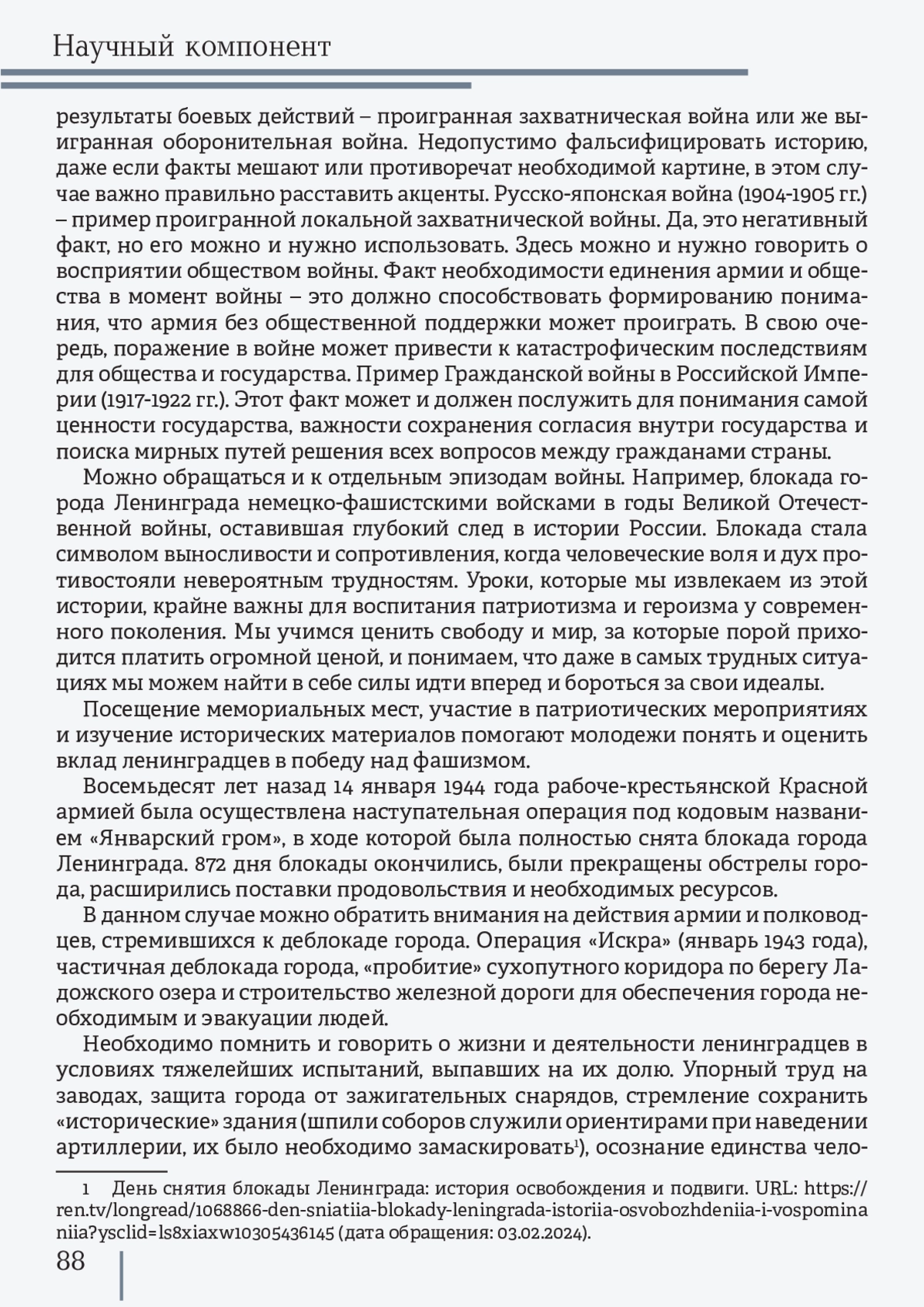 Научный компонент

результаты боевых действий – проигранная захватническая война или же выигранная оборонительная война. Недопустимо фальсифицировать историю, даже если факты мешают или противоречат необходимой картине, в этом случае важно правильно расставить акценты. Русско-японская война (1904-1905 гг.) – пример проигранной локальной захватнической войны. Да, это негативный факт, но его можно и нужно использовать. Здесь можно и нужно говорить о восприятии обществом войны. Факт необходимости единения армии и общества в момент войны – это должно способствовать формированию понимания, что армия без общественной поддержки может проиграть. В свою очередь, поражение в войне может привести к катастрофическим последствиям для общества и государства. Пример Гражданской войны в Российской Империи (1917-1922 гг.). Этот факт может и должен послужить для понимания самой ценности государства, важности сохранения согласия внутри государства и поиска мирных путей решения всех вопросов между гражданами страны.

Можно обращаться и к отдельным эпизодам войны. Например, блокада города Ленинграда немецко-фашистскими войсками в годы Великой Отечественной войны, оставившая глубокий след в истории России. Блокада стала символом выносливости и сопротивления, когда человеческие воля и дух противостояли невероятным трудностям. Уроки, которые мы извлекаем из этой истории, крайне важны для воспитания патриотизма и героизма у современного поколения. Мы учимся ценить свободу и мир, за которые порой приходится платить огромной ценой, и понимаем, что даже в самых трудных ситуациях мы можем найти в себе силы идти вперед и бороться за свои идеалы.

Посещение мемориальных мест, участие в патриотических мероприятиях и изучение исторических материалов помогают молодежи понять и оценить вклад ленинградцев в победу над фашизмом.

Восемьдесят лет назад 14 января 1944 года рабоче-крестьянской Красной армией была осуществлена наступательная операция под кодовым названием «Январский гром», в ходе которой была полностью снята блокада города Ленинграда. 872 дня блокады окончились, были прекращены обстрелы города, расширились поставки продовольствия и необходимых ресурсов.

В данном случае можно обратить внимания на действия армии и полководцев, стремившихся к деблокаде города. Операция «Искра» (январь 1943 года), частичная деблокада города, «пробитие» сухопутного коридора по берегу Ладожского озера и строительство железной дороги для обеспечения города необходимым и эвакуации людей.

Необходимо помнить и говорить о жизни и деятельности ленинградцев в условиях тяжелейших испытаний, выпавших на их долю. Упорный труд на заводах, защита города от зажигательных снарядов, стремление сохранить «исторические» здания (шпили соборов служили ориентирами при наведении артиллерии, их было необходимо замаскировать$^1$), осознание единства чело-

1 День снятия блокады Ленинграда: история освобождения и подвиги. URL: https://ren.tv/longread/1068866-den-sniatiia-blokady-leningrada-istoriia-osvobozhdeniia-i-vospominaniia?ysclid=ls8xiaxw10305436145 (дата обращения: 03.02.2024).

88